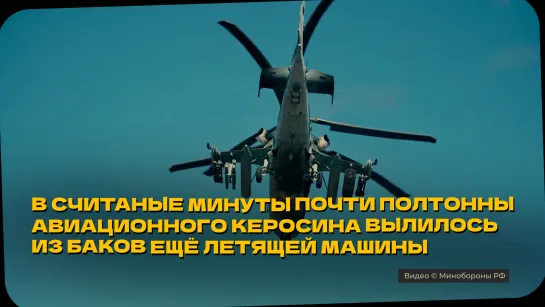 В СЧИТАНЫЕ МИНУТЫ ПОЧТИ ПОЛТОННЫ АВИАЦИОННОГО КЕРОСИНА ВЫЛИЛОСЬ ИЗ БАКОВ ЕЩЁ ЛЕТЯЩЕЙ МАШИНЫ

Видео © Минобороны РФ